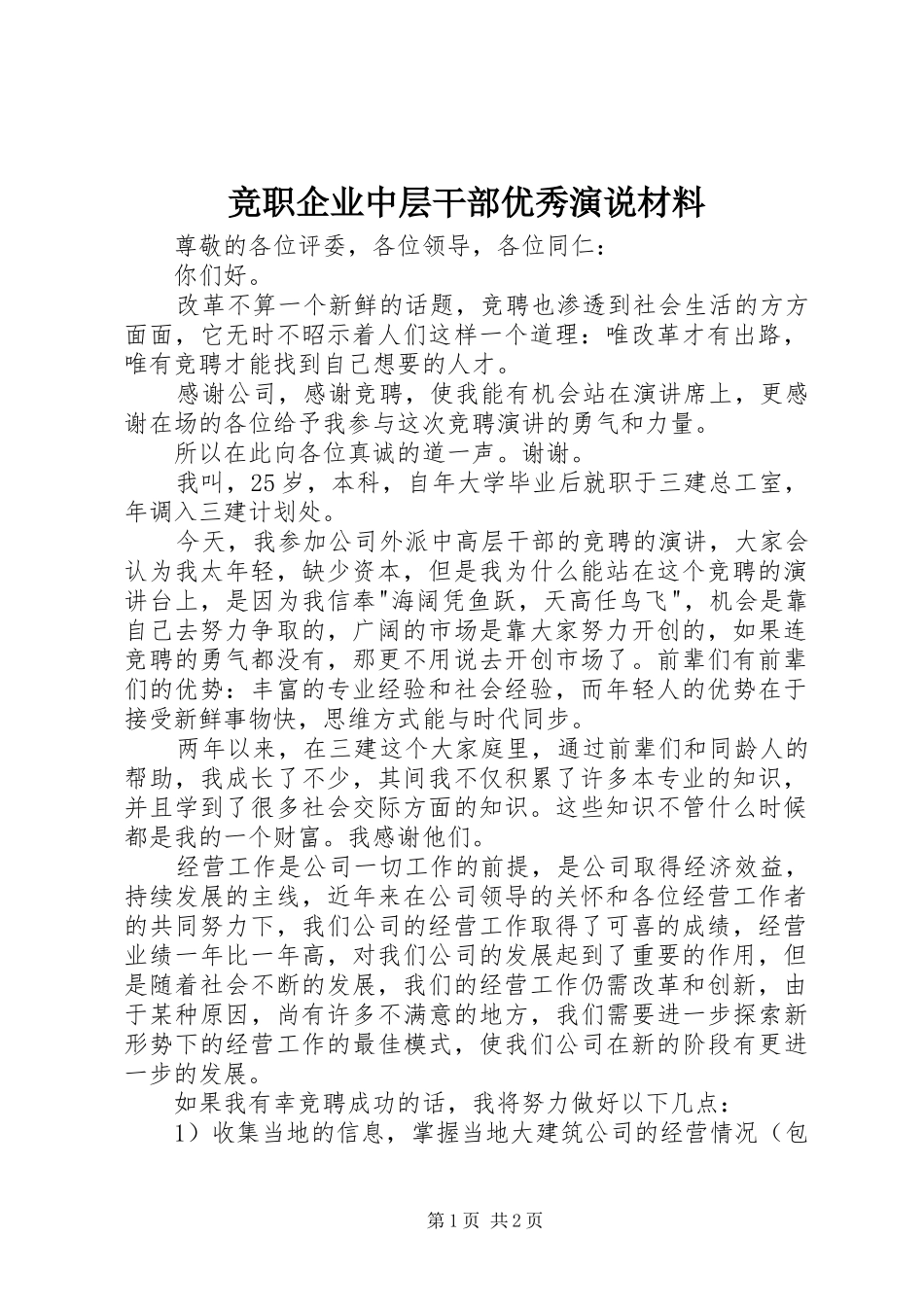 竞职企业中层干部优秀演说材料

尊敬的各位评委，各位领导，各位同仁：

你们好。

改革不算一个新鲜的话题，竞聘也渗透到社会生活的方方面面，它无时不昭示着人们这样一个道理：唯改革才有出路，唯有竞聘才能找到自己想要的人才。

感谢公司，感谢竞聘，使我能有机会站在演讲席上，更感谢在场的各位给予我参与这次竞聘演讲的勇气和力量。

所以在此向各位真诚的道一声。谢谢。

我叫，25岁，本科，自年大学毕业后就职于三建总工室，年调入三建计划处。

今天，我参加公司外派中高层干部的竞聘的演讲，大家会认为我太年轻，缺少资本，但是我为什么能站在这个竞聘的演讲台上，是因为我信奉"海阔凭鱼跃，天高任鸟飞"，机会是靠自己去努力争取的，广阔的市场是靠大家努力开创的，如果连竞聘的勇气都没有，那更不用说去开创市场了。前辈们有前辈们的优势：丰富的专业经验和社会经验，而年轻人的优势在于接受新鲜事物快，思维方式能与时代同步。

两年以来，在三建这个大家庭里，通过前辈们和同龄人的帮助，我成长了不少，其间我不仅积累了许多本专业的知识，并且学到了很多社会交际方面的知识。这些知识不管什么时候都是我的一个财富。我感谢他们。

经营工作是公司一切工作的前提，是公司取得经济效益，持续发展的主线，近年来在公司领导的关怀和各位经营工作者的共同努力下，我们公司的经营工作取得了可喜的成绩，经营业绩一年比一年高，对我们公司的发展起到了重要的作用，但是随着社会不断的发展，我们的经营工作仍需改革和创新，由于某种原因，尚有许多不满意的地方，我们需要进一步探索新形势下的经营工作的最佳模式，使我们公司在新的阶段有更进一步的发展。

如果我有幸竞聘成功的话，我将努力做好以下几点：

1）收集当地的信息，掌握当地大建筑公司的经营情况（包

第1页 共2页